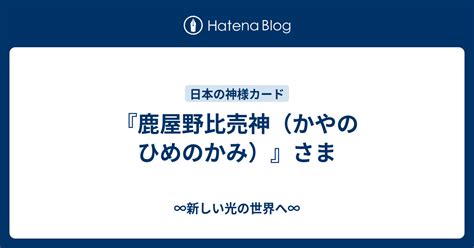 Hatena Blog

日本の神様カード

『鹿屋野比売神（かやのひめのかみ）』さま

∞新しい光の世界へ∞